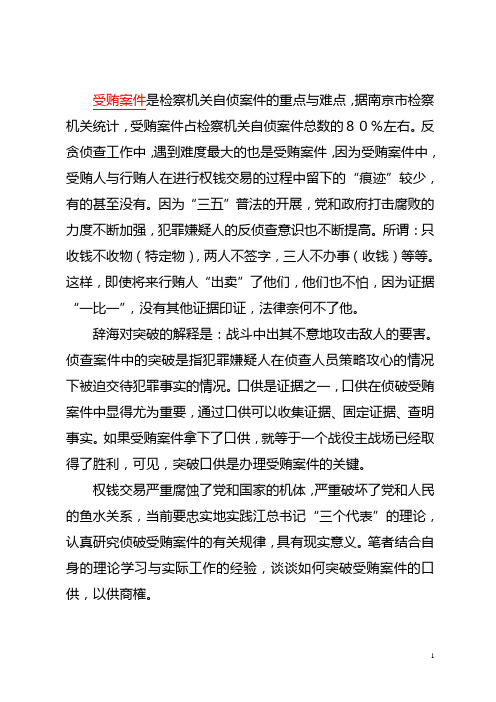 受贿案件是检察机关自侦案件的重点与难点，据南京市检察机关统计，受贿案件占检察机关自侦案件总数的８０％左右。反贪侦查工作中，遇到难度最大的也是受贿案件，因为受贿案件中，受贿人与行贿人在进行权钱交易的过程中留下的“痕迹”较少，有的甚至没有。因为“三五”普法的开展，党和政府打击腐败的力度不断加强，犯罪嫌疑人的反侦查意识也不断提高。所谓：只收钱不收物（特定物），两人不签字，三人不办事（收钱）等等。这样，即使将来行贿人“出卖”了他们，他们也不怕，因为证据“一比一”，没有其他证据印证，法律奈何不了他。

辞海对突破的解释是：战斗中出其不意地攻击敌人的要害。侦查案件中的突破是指犯罪嫌疑人在侦查人员策略攻心的情况下被迫交待犯罪事实的情况。口供是证据之一，口供在侦破受贿案件中显得尤为重要，通过口供可以收集证据、固定证据、查明事实。如果受贿案件拿下了口供，就等于一个战役主战场已经取得了胜利，可见，突破口供是办理受贿案件的关键。

权钱交易严重腐蚀了党和国家的机体，严重破坏了党和人民的鱼水关系，当前要忠实地实践江总书记“三个代表”的理论，认真研究侦破受贿案件的有关规律，具有现实意义。笔者结合自身的理论学习与实际工作的经验，谈谈如何突破受贿案件的口供，以供商榷。

1